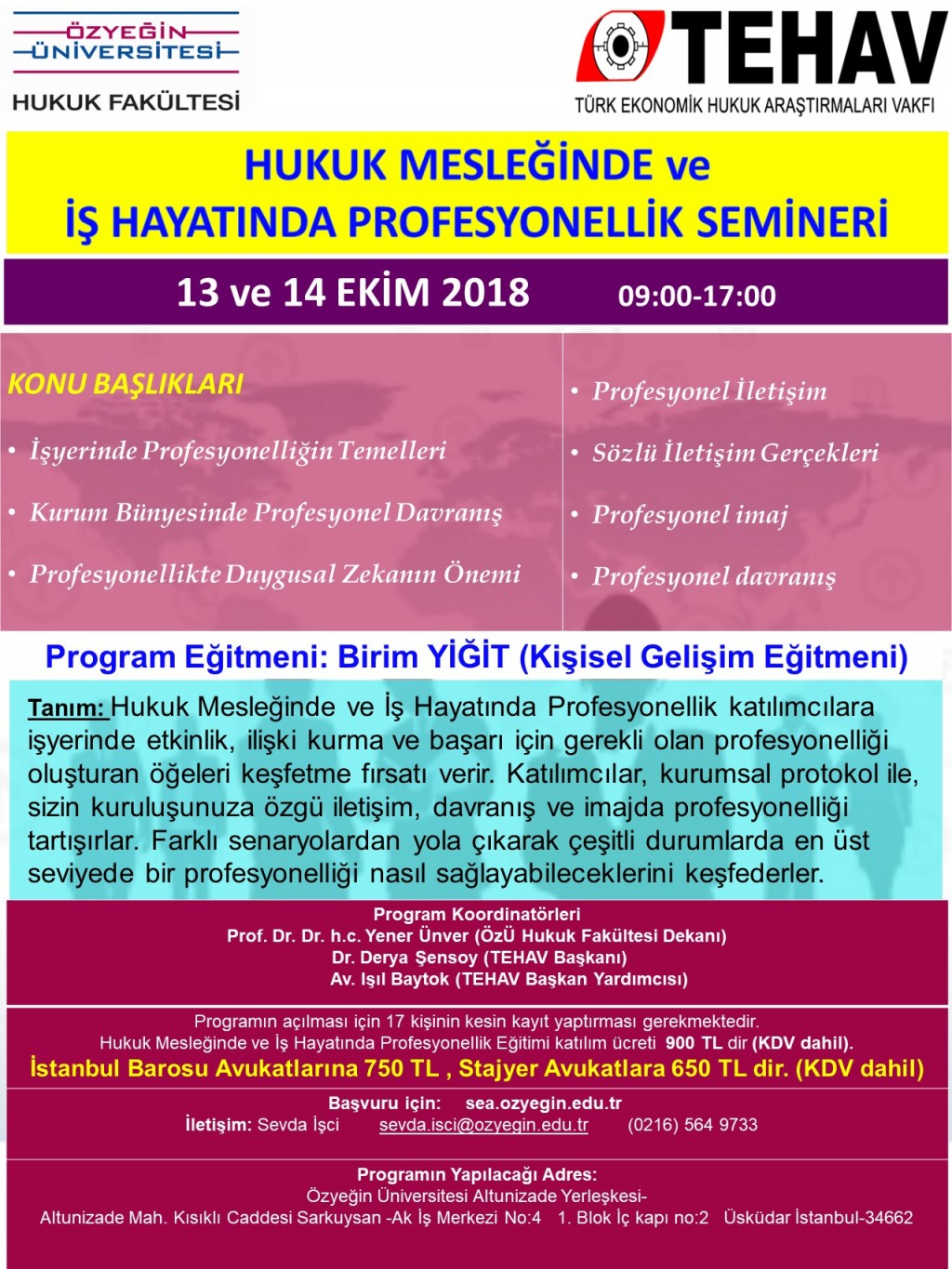 ÖZYEĞİN ÜNİVERSİTESİ
HUKUK FAKÜLTESİ

TEHAV
TÜRK EKONOMİK HUKUK ARAŞTIRMALARI VAKFI

HUKUK MESLEĞİNDE ve İŞ HAYATINDA PROFESYONELLİK SEMİNERİ

13 ve 14 EKİM 2018 09:00-17:00

KONU BAŞLIKLARI

• İşyerinde Profesyonelliğin Temelleri
• Kurum Bünyesinde Profesyonel Davranış
• Profesyonellikte Duygusal Zekanın Önemi

• Profesyonel İletişim
• Sözlü İletişim Gerçekleri
• Profesyonel imaj
• Profesyonel davranış

Program Eğitmeni: Birim YİĞİT (Kişisel Gelişim Eğitmeni)

Tanım: Hukuk Mesleğinde ve İş Hayatında Profesyonellik katılımcılara işyerinde etkinlik, ilişki kurma ve başarı için gerekli olan profesyonelliği oluşturan öğeleri keşfetme fırsatı verir. Katılımcılar, kurumsal protokol ile, sizin kuruluşunuza özgü iletişim, davranış ve imajda profesyonelliği tartışırlar. Farklı senaryolardan yola çıkarak çeşitli durumlarda en üst seviyede bir profesyonelliği nasıl sağlayabileceklerini keşfederler.

Program Koordinatörleri
Prof. Dr. Dr. h.c. Yener Ünver (ÖzÜ Hukuk Fakültesi Dekanı)
Dr. Derya Şensoy (TEHAV Başkanı)
Av. Işıl Baytok (TEHAV Başkan Yardımcısı)

Programın açılması için 17 kişinin kesin kayıt yaptırması gerekmektedir.
Hukuk Mesleğinde ve İş Hayatında Profesyonellik Eğitimi katılım ücreti 900 TL dir (KDV dahil).
İstanbul Barosu Avukatlarına 750 TL , Stajyer Avukatlara 650 TL dir. (KDV dahil)

Başvuru için: sea.ozyegin.edu.tr
İletişim: Sevda İşci sevda.isci@ozyegin.edu.tr (0216) 564 9733

Programın Yapılacağı Adres:
Özyeğin Üniversitesi Altunizade Yerleşkesi-
Altunizade Mah. Kısıklı Caddesi Sarkuysan -Ak İş Merkezi No:4 1. Blok İç kapı no:2 Üsküdar İstanbul-34662